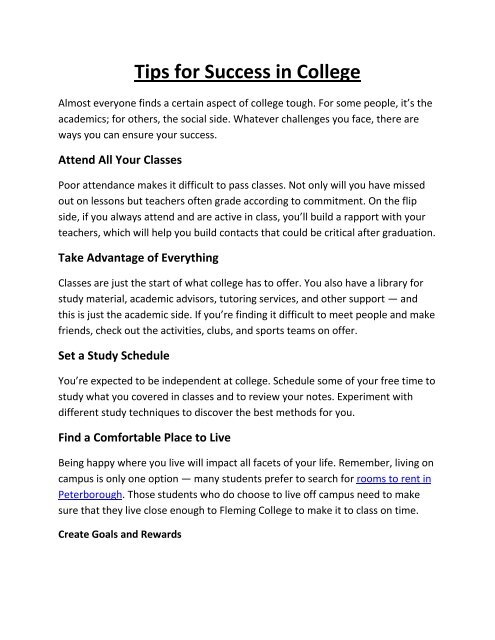 Tips for Success in College

Almost everyone finds a certain aspect of college tough. For some people, it's the academics; for others, the social side. Whatever challenges you face, there are ways you can ensure your success.

Attend All Your Classes

Poor attendance makes it difficult to pass classes. Not only will you have missed out on lessons but teachers often grade according to commitment. On the flip side, if you always attend and are active in class, you'll build a rapport with your teachers, which will help you build contacts that could be critical after graduation.

Take Advantage of Everything

Classes are just the start of what college has to offer. You also have a library for study material, academic advisors, tutoring services, and other support — and this is just the academic side. If you're finding it difficult to meet people and make friends, check out the activities, clubs, and sports teams on offer.

Set a Study Schedule

You're expected to be independent at college. Schedule some of your free time to study what you covered in classes and to review your notes. Experiment with different study techniques to discover the best methods for you.

Find a Comfortable Place to Live

Being happy where you live will impact all facets of your life. Remember, living on campus is only one option — many students prefer to search for rooms to rent in Peterborough. Those students who do choose to live off campus need to make sure that they live close enough to Fleming College to make it to class on time.

Create Goals and Rewards